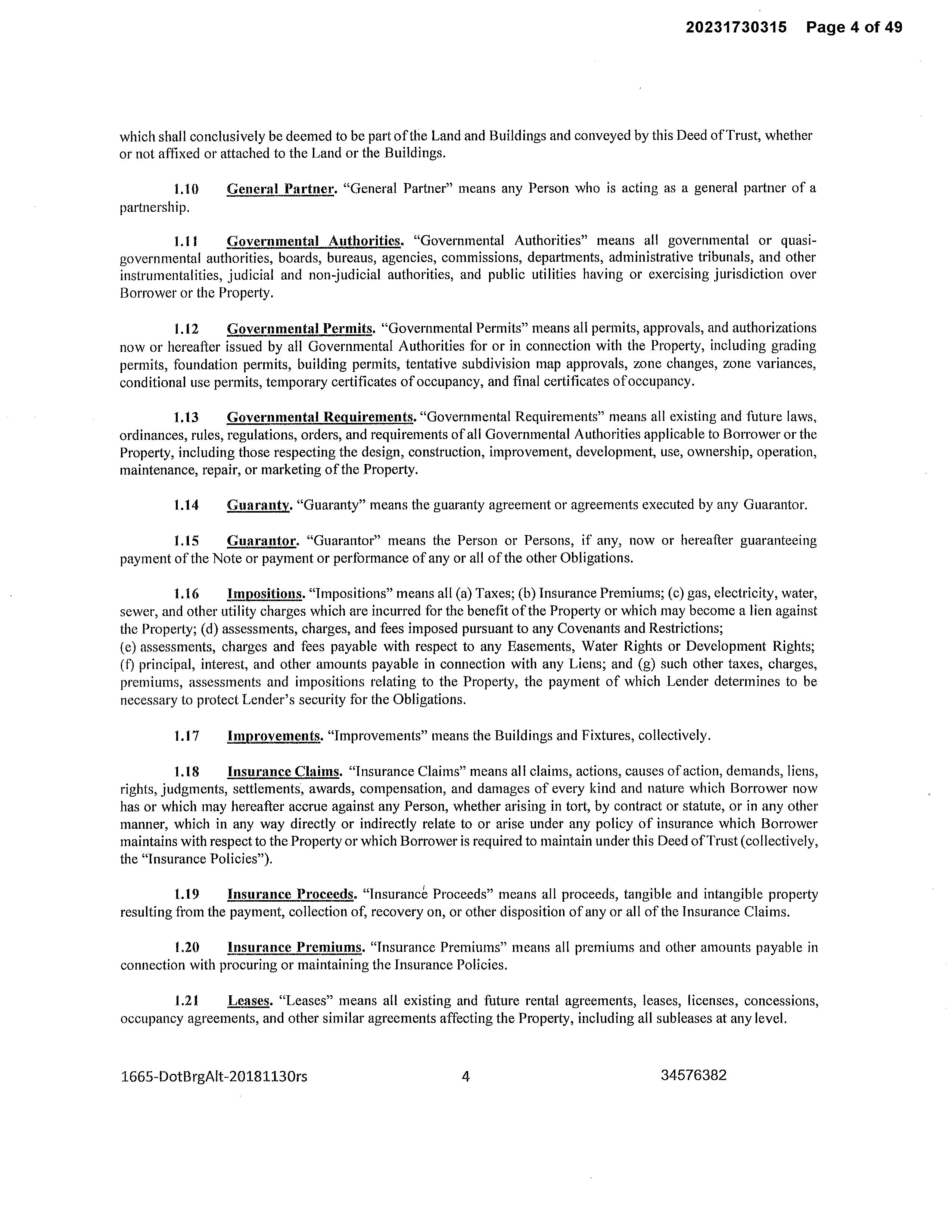 20231730315 Page 4 of 49

which shall conclusively be deemed to be part of the Land and Buildings and conveyed by this Deed of Trust, whether or not affixed or attached to the Land or the Buildings.

1.10 General Partner. "General Partner" means any Person who is acting as a general partner of a partnership.

1.11 Governmental Authorities. "Governmental Authorities" means all governmental or quasi-governmental authorities, boards, bureaus, agencies, commissions, departments, administrative tribunals, and other instrumentalities, judicial and non-judicial authorities, and public utilities having or exercising jurisdiction over Borrower or the Property.

1.12 Governmental Permits. "Governmental Permits" means all permits, approvals, and authorizations now or hereafter issued by all Governmental Authorities for or in connection with the Property, including grading permits, foundation permits, building permits, tentative subdivision map approvals, zone changes, zone variances, conditional use permits, temporary certificates of occupancy, and final certificates of occupancy.

1.13 Governmental Requirements. "Governmental Requirements" means all existing and future laws, ordinances, rules, regulations, orders, and requirements of all Governmental Authorities applicable to Borrower or the Property, including those respecting the design, construction, improvement, development, use, ownership, operation, maintenance, repair, or marketing of the Property.

1.14 Guaranty. "Guaranty" means the guaranty agreement or agreements executed by any Guarantor.

1.15 Guarantor. "Guarantor" means the Person or Persons, if any, now or hereafter guaranteeing payment of the Note or payment or performance of any or all of the other Obligations.

1.16 Impositions. "Impositions" means all (a) Taxes; (b) Insurance Premiums; (c) gas, electricity, water, sewer, and other utility charges which are incurred for the benefit of the Property or which may become a lien against the Property; (d) assessments, charges, and fees imposed pursuant to any Covenants and Restrictions;
(e) assessments, charges and fees payable with respect to any Easements, Water Rights or Development Rights; (f) principal, interest, and other amounts payable in connection with any Liens; and (g) such other taxes, charges, premiums, assessments and impositions relating to the Property, the payment of which Lender determines to be necessary to protect Lender's security for the Obligations.

1.17 Improvements. "Improvements" means the Buildings and Fixtures, collectively.

1.18 Insurance Claims. "Insurance Claims" means all claims, actions, causes of action, demands, liens, rights, judgments, settlements, awards, compensation, and damages of every kind and nature which Borrower now has or which may hereafter accrue against any Person, whether arising in tort, by contract or statute, or in any other manner, which in any way directly or indirectly relate to or arise under any policy of insurance which Borrower maintains with respect to the Property or which Borrower is required to maintain under this Deed of Trust (collectively, the "Insurance Policies").

1.19 Insurance Proceeds. "Insurance Proceeds" means all proceeds, tangible and intangible property resulting from the payment, collection of, recovery on, or other disposition of any or all of the Insurance Claims.

1.20 Insurance Premiums. "Insurance Premiums" means all premiums and other amounts payable in connection with procuring or maintaining the Insurance Policies.

1.21 Leases. "Leases" means all existing and future rental agreements, leases, licenses, concessions, occupancy agreements, and other similar agreements affecting the Property, including all subleases at any level.

1665-DotBrgAlt-20181130rs 4 34576382